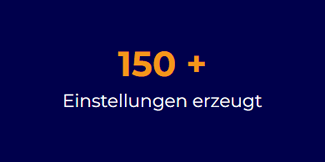 150 +

Einstellungen erzeugt